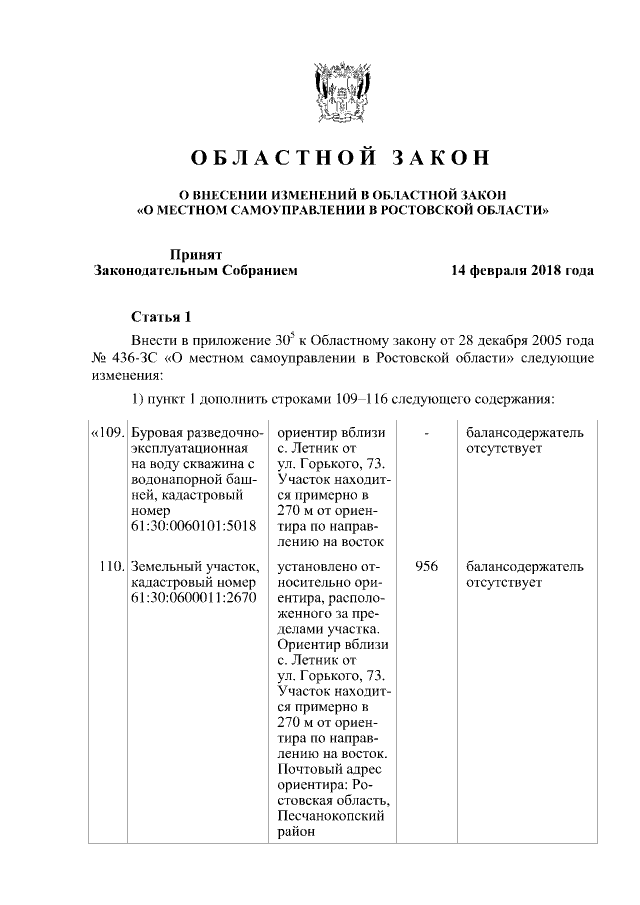 ОБЛАСТНОЙ ЗАКОН

О ВНЕСЕНИИ ИЗМЕНЕНИЙ В ОБЛАСТНОЙ ЗАКОН «О МЕСТНОМ САМОУПРАВЛЕНИИ В РОСТОВСКОЙ ОБЛАСТИ»

Принят
Законодательным Собранием 14 февраля 2018 года

Статья 1

Внести в приложение $30^5$ к Областному закону от 28 декабря 2005 года № 436-ЗС «О местном самоуправлении в Ростовской области» следующие изменения:

1) пункт 1 дополнить строками 109–116 следующего содержания:

| | | | | |
|---|---|---|---|---|
| «109. | Буровая разведочно-эксплуатационная на воду скважина с водонапорной башней, кадастровый номер 61:30:0060101:5018 | ориентир вблизи с. Летник от ул. Горького, 73. Участок находится примерно в 270 м от ориентира по направлению на восток | - | балансодержатель отсутствует |
| 110. | Земельный участок, кадастровый номер 61:30:0600011:2670 | установлено относительно ориентира, расположенного за пределами участка. Ориентир вблизи с. Летник от ул. Горького, 73. Участок находится примерно в 270 м от ориентира по направлению на восток. Почтовый адрес ориентира: Ростовская область, Песчанокопский район | 956 | балансодержатель отсутствует |